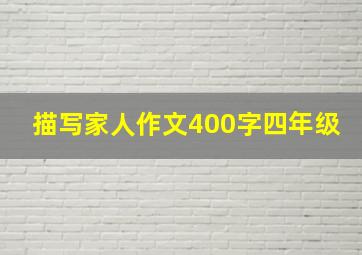 描写家人作文400字四年级